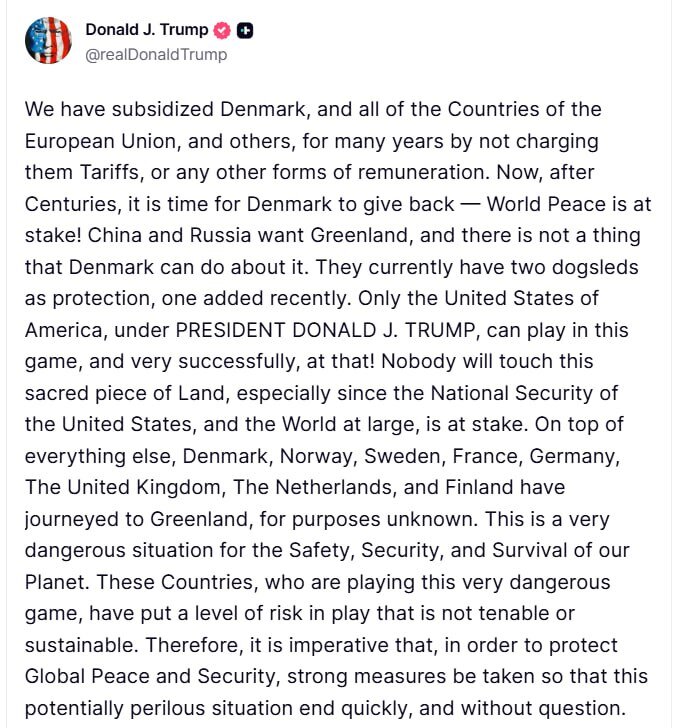 Donald J. Trump
@realDonaldTrump

We have subsidized Denmark, and all of the Countries of the European Union, and others, for many years by not charging them Tariffs, or any other forms of remuneration. Now, after Centuries, it is time for Denmark to give back — World Peace is at stake! China and Russia want Greenland, and there is not a thing that Denmark can do about it. They currently have two dogsleds as protection, one added recently. Only the United States of America, under PRESIDENT DONALD J. TRUMP, can play in this game, and very successfully, at that! Nobody will touch this sacred piece of Land, especially since the National Security of the United States, and the World at large, is at stake. On top of everything else, Denmark, Norway, Sweden, France, Germany, The United Kingdom, The Netherlands, and Finland have journeyed to Greenland, for purposes unknown. This is a very dangerous situation for the Safety, Security, and Survival of our Planet. These Countries, who are playing this very dangerous game, have put a level of risk in play that is not tenable or sustainable. Therefore, it is imperative that, in order to protect Global Peace and Security, strong measures be taken so that this potentially perilous situation end quickly, and without question.